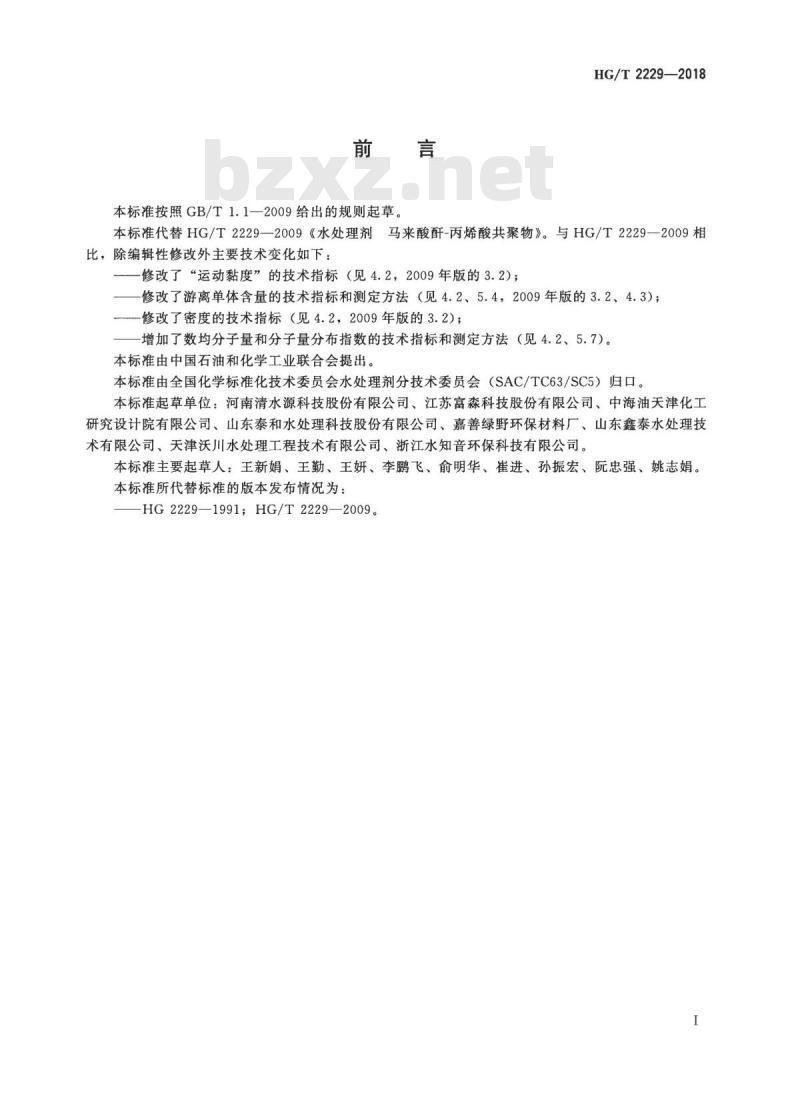 HG/T 2229—2018

前　言

bzxz.net

本标准按照 GB/T 1.1—2009 给出的规则起草。

本标准代替 HG/T 2229—2009《水处理剂　马来酸酐-丙烯酸共聚物》。与 HG/T 2229—2009 相比，除编辑性修改外主要技术变化如下：

——修改了“运动黏度”的技术指标（见 4.2，2009 年版的 3.2）；

——修改了游离单体含量的技术指标和测定方法（见 4.2、5.4，2009 年版的 3.2、4.3）；

——修改了密度的技术指标（见 4.2，2009 年版的 3.2）；

——增加了数均分子量和分子量分布指数的技术指标和测定方法（见 4.2、5.7）。

本标准由中国石油和化学工业联合会提出。

本标准由全国化学标准化技术委员会水处理剂分技术委员会（SAC/TC63/SC5）归口。

本标准起草单位：河南清水源科技股份有限公司、江苏富淼科技股份有限公司、中海油天津化工研究设计院有限公司、山东泰和水处理科技股份有限公司、嘉善绿野环保材料厂、山东鑫泰水处理技术有限公司、天津沃川水处理工程技术有限公司、浙江水知音环保科技有限公司。

本标准主要起草人：王新娟、王勤、王妍、李鹏飞、俞明华、崔进、孙振宏、阮忠强、姚志娟。

本标准所代替标准的版本发布情况为：

——HG 2229—1991；HG/T 2229—2009。

I